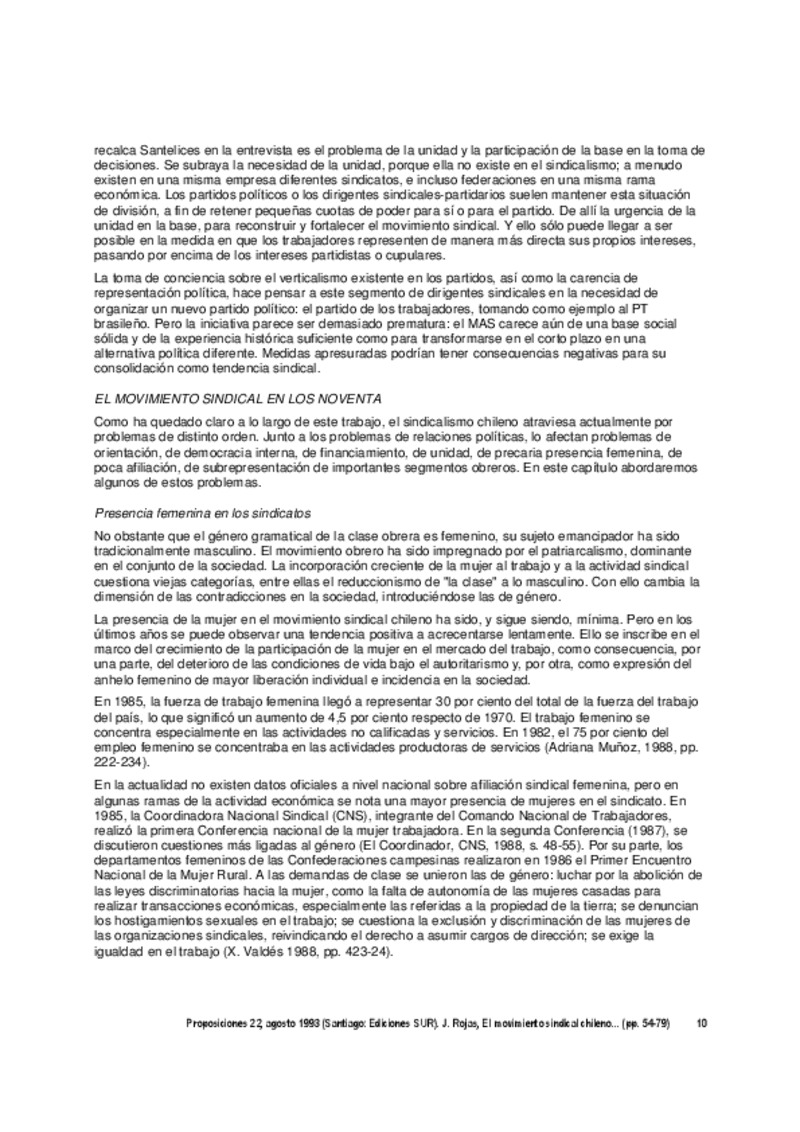 recalca Santelices en la entrevista es el problema de la unidad y la participación de la base en la toma de decisiones. Se subraya la necesidad de la unidad, porque ella no existe en el sindicalismo; a menudo existen en una misma empresa diferentes sindicatos, e incluso federaciones en una misma rama económica. Los partidos políticos o los dirigentes sindicales-partidarios suelen mantener esta situación de división, a fin de retener pequeñas cuotas de poder para sí o para el partido. De allí la urgencia de la unidad en la base, para reconstruir y fortalecer el movimiento sindical. Y ello sólo puede llegar a ser posible en la medida en que los trabajadores representen de manera más directa sus propios intereses, pasando por encima de los intereses partidistas o cupulares.

La toma de conciencia sobre el verticalismo existente en los partidos, así como la carencia de representación política, hace pensar a este segmento de dirigentes sindicales en la necesidad de organizar un nuevo partido político: el partido de los trabajadores, tomando como ejemplo al PT brasileño. Pero la iniciativa parece ser demasiado prematura: el MAS carece aún de una base social sólida y de la experiencia histórica suficiente como para transformarse en el corto plazo en una alternativa política diferente. Medidas apresuradas podrían tener consecuencias negativas para su consolidación como tendencia sindical.

EL MOVIMIENTO SINDICAL EN LOS NOVENTA

Como ha quedado claro a lo largo de este trabajo, el sindicalismo chileno atraviesa actualmente por problemas de distinto orden. Junto a los problemas de relaciones políticas, lo afectan problemas de orientación, de democracia interna, de financiamiento, de unidad, de precaria presencia femenina, de poca afiliación, de subrepresentación de importantes segmentos obreros. En este capítulo abordaremos algunos de estos problemas.

Presencia femenina en los sindicatos

No obstante que el género gramatical de la clase obrera es femenino, su sujeto emancipador ha sido tradicionalmente masculino. El movimiento obrero ha sido impregnado por el patriarcalismo, dominante en el conjunto de la sociedad. La incorporación creciente de la mujer al trabajo y a la actividad sindical cuestiona viejas categorías, entre ellas el reduccionismo de "la clase" a lo masculino. Con ello cambia la dimensión de las contradicciones en la sociedad, introduciéndose las de género.

La presencia de la mujer en el movimiento sindical chileno ha sido, y sigue siendo, mínima. Pero en los últimos años se puede observar una tendencia positiva a acrecentarse lentamente. Ello se inscribe en el marco del crecimiento de la participación de la mujer en el mercado del trabajo, como consecuencia, por una parte, del deterioro de las condiciones de vida bajo el autoritarismo y, por otra, como expresión del anhelo femenino de mayor liberación individual e incidencia en la sociedad.

En 1985, la fuerza de trabajo femenina llegó a representar 30 por ciento del total de la fuerza del trabajo del país, lo que significó un aumento de 4,5 por ciento respecto de 1970. El trabajo femenino se concentra especialmente en las actividades no calificadas y servicios. En 1982, el 75 por ciento del empleo femenino se concentraba en las actividades productoras de servicios (Adriana Muñoz, 1988, pp. 222-234).

En la actualidad no existen datos oficiales a nivel nacional sobre afiliación sindical femenina, pero en algunas ramas de la actividad económica se nota una mayor presencia de mujeres en el sindicato. En 1985, la Coordinadora Nacional Sindical (CNS), integrante del Comando Nacional de Trabajadores, realizó la primera Conferencia nacional de la mujer trabajadora. En la segunda Conferencia (1987), se discutieron cuestiones más ligadas al género (El Coordinador, CNS, 1988, s. 48-55). Por su parte, los departamentos femeninos de las Confederaciones campesinas realizaron en 1986 el Primer Encuentro Nacional de la Mujer Rural. A las demandas de clase se unieron las de género: luchar por la abolición de las leyes discriminatorias hacia la mujer, como la falta de autonomía de las mujeres casadas para realizar transacciones económicas, especialmente las referidas a la propiedad de la tierra; se denuncian los hostigamientos sexuales en el trabajo; se cuestiona la exclusión y discriminación de las mujeres de las organizaciones sindicales, reivindicando el derecho a asumir cargos de dirección; se exige la igualdad en el trabajo (X. Valdés 1988, pp. 423-24).

Proposiciones 22, agosto 1993 (Santiago: Ediciones SUR). J. Rojas, El movimiento sindical chileno... (pp. 54-79) 10